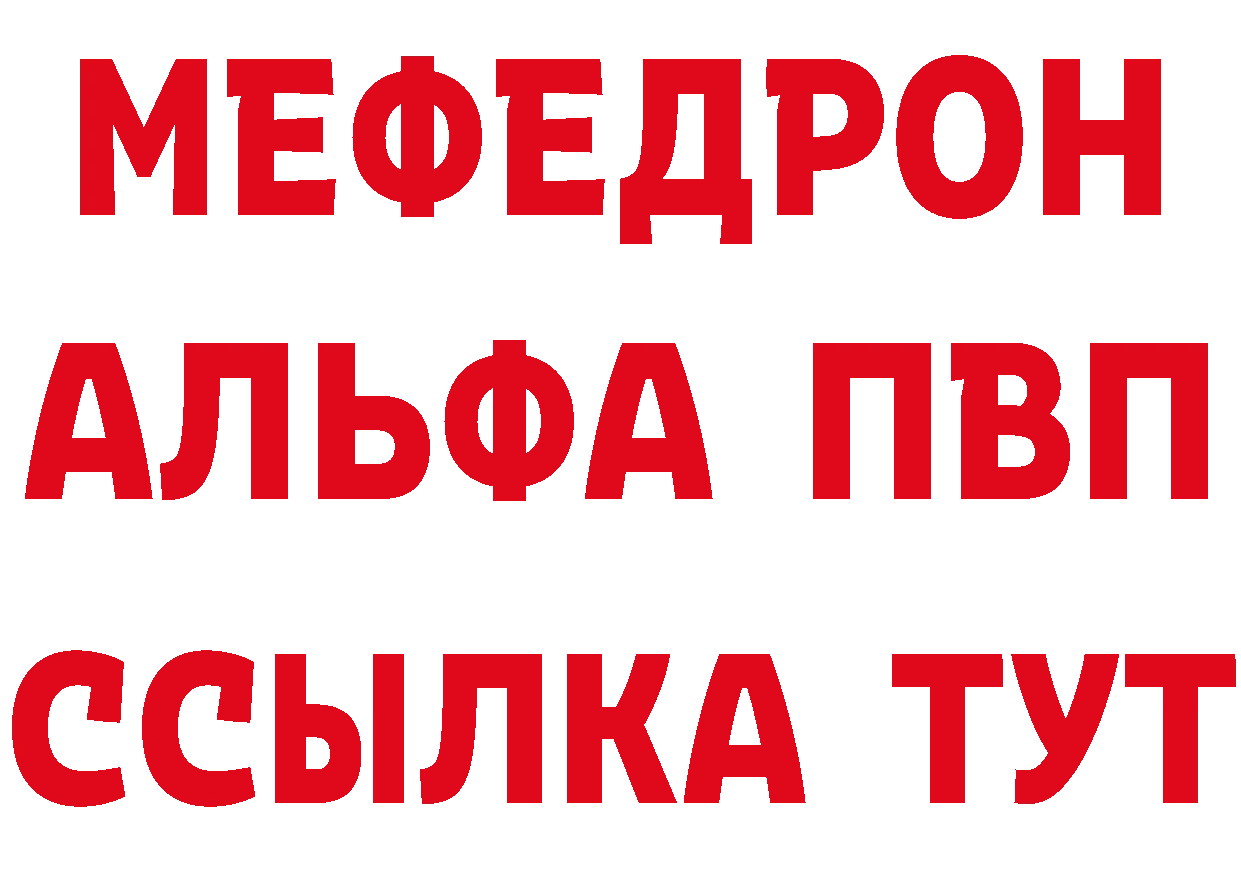 МЕФЕДРОН
АЛЬФА ПВП
ССЫЛКА ТУТ